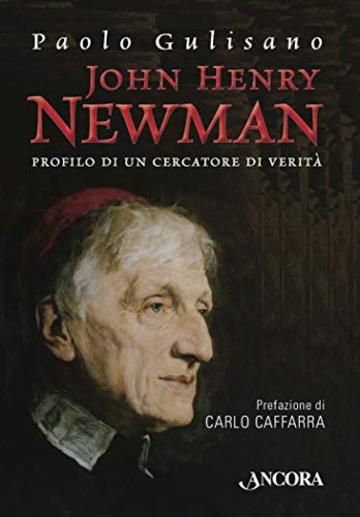 Paolo Gulisano

JOHN HENRY NEWMAN

PROFILO DI UN CERCATORE DI VERITÀ

Prefazione di
CARLO CAFFARRA

ANCORA